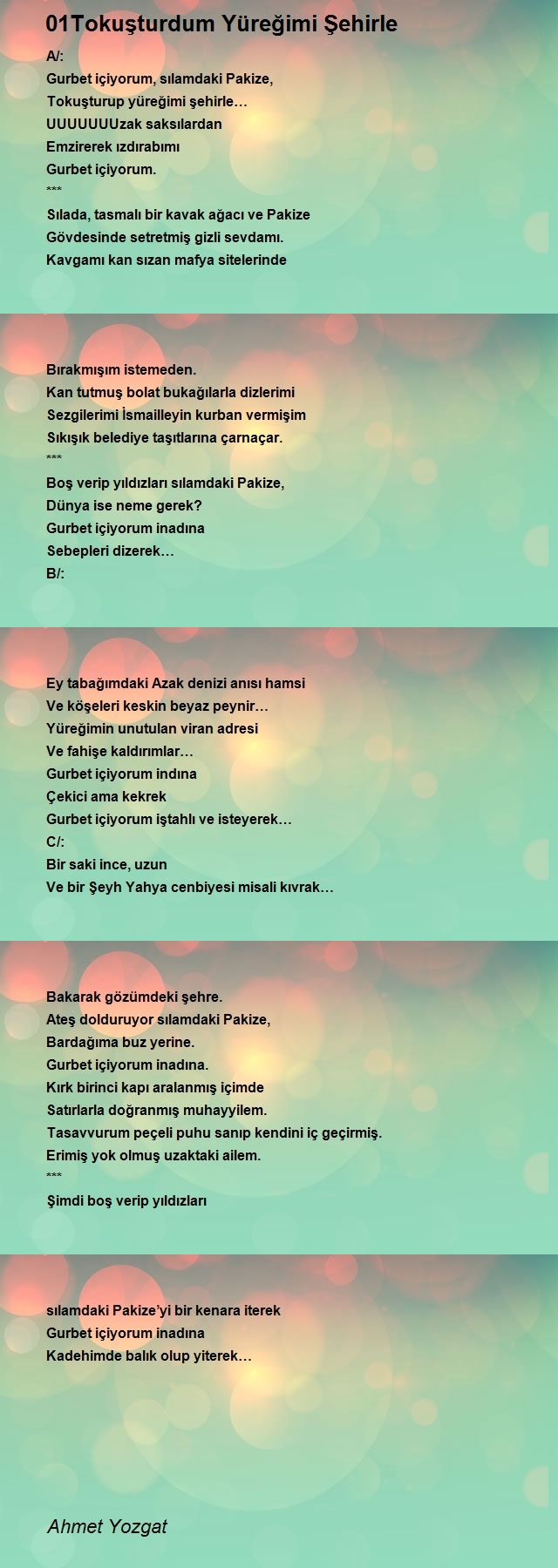 01Tokuşturdum Yüreğimi Şehirle

A/:
Gurbet içiyorum, sılamdaki Pakize,
Tokuşturup yüreğimi şehirle…
UUUUUUUzak saksılardan
Emzirerek ızdırabımı
Gurbet içiyorum.
***
Sılada, tasmalı bir kavak ağacı ve Pakize
Gövdesinde setretmiş gizli sevdamı.
Kavgamı kan sızan mafya sitelerinde

Bırakmışım istemeden.
Kan tutmuş bolat bukağılarla dizlerimi
Sezgilerimi İsmailleyin kurban vermişim
Sıkışık belediye taşıtlarına çarnaçar.
***
Boş verip yıldızları sılamdaki Pakize,
Dünya ise neme gerek?
Gurbet içiyorum inadına
Sebepleri dizerek…
B/:

Ey tabağımdaki Azak denizi anısı hamsi
Ve köşeleri keskin beyaz peynir…
Yüreğimin unutulan viran adresi
Ve fahişe kaldırımlar…
Gurbet içiyorum indına
Çekici ama kekrek
Gurbet içiyorum iştahlı ve isteyerek…
C/:
Bir saki ince, uzun
Ve bir Şeyh Yahya cenbiyesi misali kıvrak…

Bakarak gözümdeki şehre.
Ateş dolduruyor sılamdaki Pakize,
Bardağıma buz yerine.
Gurbet içiyorum inadına.
Kırk birinci kapı aralanmış içimde
Satırlarla doğranmış muhayyilem.
Tasavvurum peçeli puhu sanıp kendini iç geçirmiş.
Erimiş yok olmuş uzaktaki ailem.
***
Şimdi boş verip yıldızları

sılamdaki Pakize’yi bir kenara iterek
Gurbet içiyorum inadına
Kadehimde balık olup yiterek…

Ahmet Yozgat